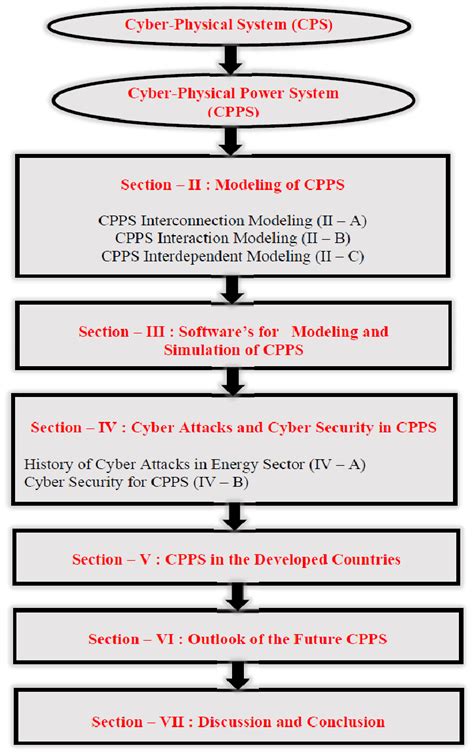 Cyber-Physical System (CPS)

Cyber-Physical Power System (CPPS)

Section – II : Modeling of CPPS

CPPS Interconnection Modeling (II – A)
CPPS Interaction Modeling (II – B)
CPPS Interdependent Modeling (II – C)

Section – III : Software's for Modeling and Simulation of CPPS

Section – IV : Cyber Attacks and Cyber Security in CPPS

History of Cyber Attacks in Energy Sector (IV – A)
Cyber Security for CPPS (IV – B)

Section – V : CPPS in the Developed Countries

Section – VI : Outlook of the Future CPPS

Section – VII : Discussion and Conclusion